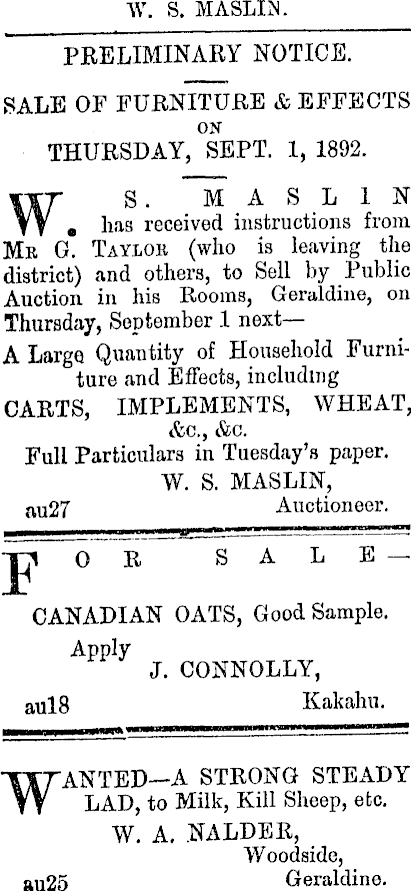 W. S. MASLIN.

PRELIMINARY NOTICE.

SALE OF FURNITURE & EFFECTS
ON
THURSDAY, SEPT. 1, 1892.

W. S. MASLIN has received instructions from Mr G. Taylor (who is leaving the district) and others, to Sell by Public Auction in his Rooms, Geraldine, on Thursday, September 1 next—

A Large Quantity of Household Furniture and Effects, including

CARTS, IMPLEMENTS, WHEAT, &c., &c.

Full Particulars in Tuesday's paper.

W. S. MASLIN,
Auctioneer.
au27

FOR SALE—

CANADIAN OATS, Good Sample.

Apply
J. CONNOLLY,
Kakahu.
au18

WANTED—A STRONG STEADY LAD, to Milk, Kill Sheep, etc.

W. A. NALDER,
Woodside,
Geraldine.
au25